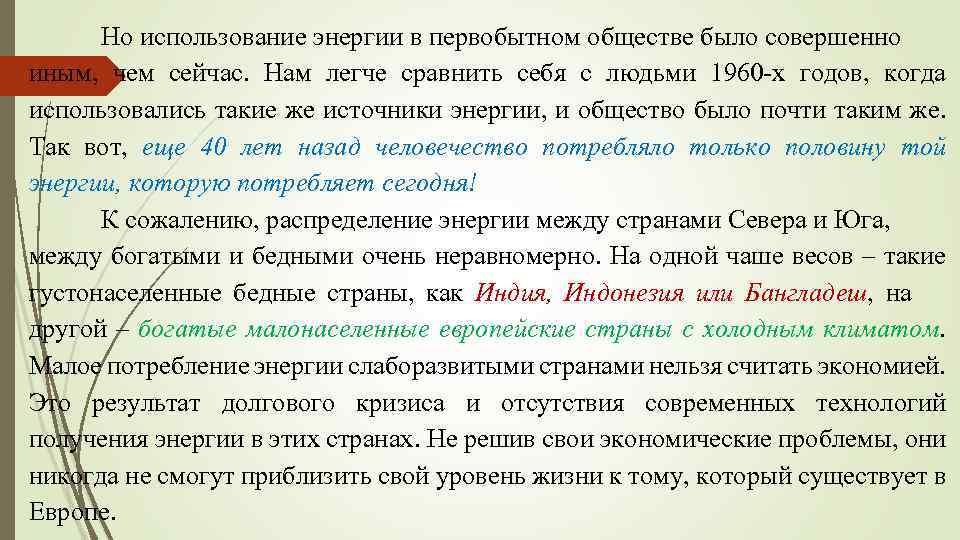 Но использование энергии в первобытном обществе было совершенно иным, чем сейчас. Нам легче сравнить себя с людьми 1960-х годов, когда использовались такие же источники энергии, и общество было почти таким же. Так вот, еще 40 лет назад человечество потребляло только половину той энергии, которую потребляет сегодня!

К сожалению, распределение энергии между странами Севера и Юга, между богатыми и бедными очень неравномерно. На одной чаше весов – такие густонаселенные бедные страны, как Индия, Индонезия или Бангладеш, на другой – богатые малонаселенные европейские страны с холодным климатом. Малое потребление энергии слаборазвитыми странами нельзя считать экономией. Это результат долгового кризиса и отсутствия современных технологий получения энергии в этих странах. Не решив свои экономические проблемы, они никогда не смогут приблизить свой уровень жизни к тому, который существует в Европе.